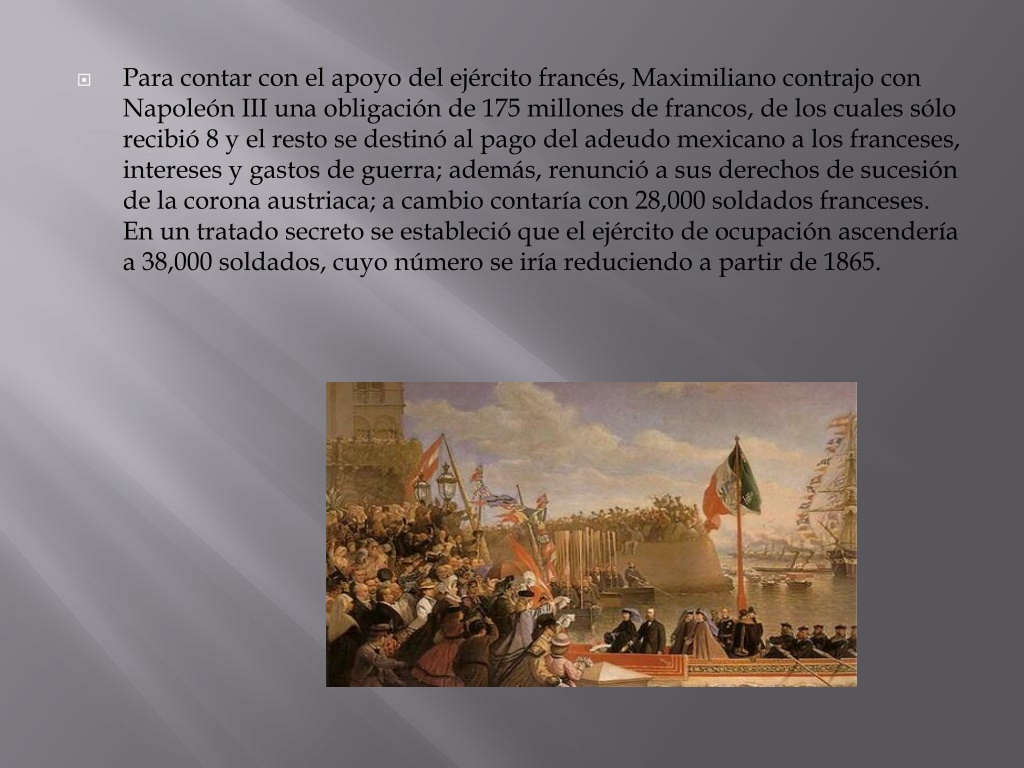 Para contar con el apoyo del ejército francés, Maximiliano contrajo con Napoleón III una obligación de 175 millones de francos, de los cuales sólo recibió 8 y el resto se destinó al pago del adeudo mexicano a los franceses, intereses y gastos de guerra; además, renunció a sus derechos de sucesión de la corona austriaca; a cambio contaría con 28,000 soldados franceses. En un tratado secreto se estableció que el ejército de ocupación ascendería a 38,000 soldados, cuyo número se iría reduciendo a partir de 1865.